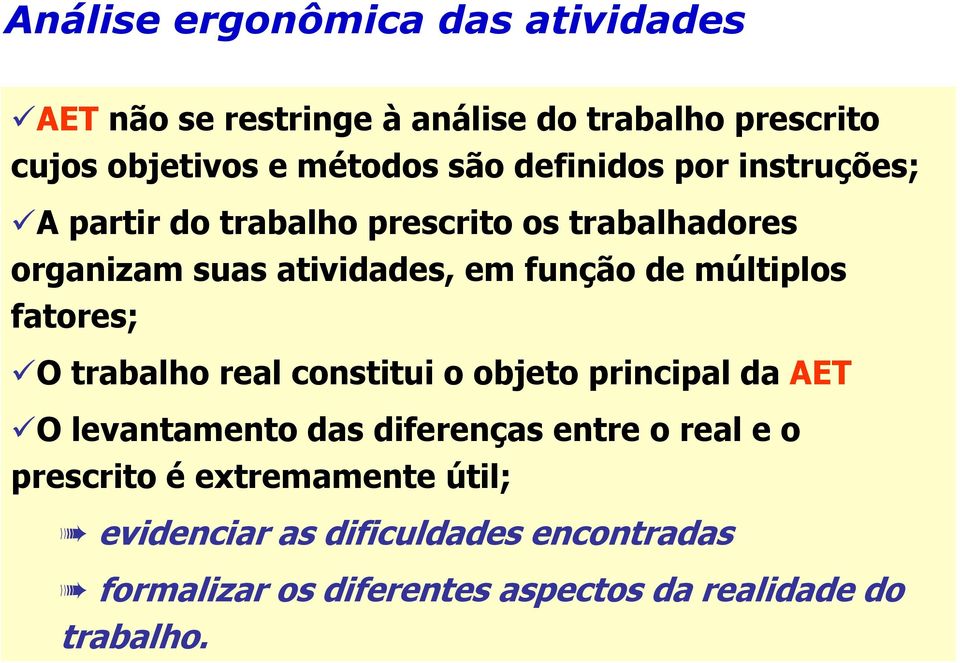 Análise ergonômica das atividades

✓AET não se restringe à análise do trabalho prescrito cujos objetivos e métodos são definidos por instruções;

✓A partir do trabalho prescrito os trabalhadores organizam suas atividades, em função de múltiplos fatores;

✓O trabalho real constitui o objeto principal da AET

✓O levantamento das diferenças entre o real e o prescrito é extremamente útil;

➠ evidenciar as dificuldades encontradas

➠ formalizar os diferentes aspectos da realidade do trabalho.